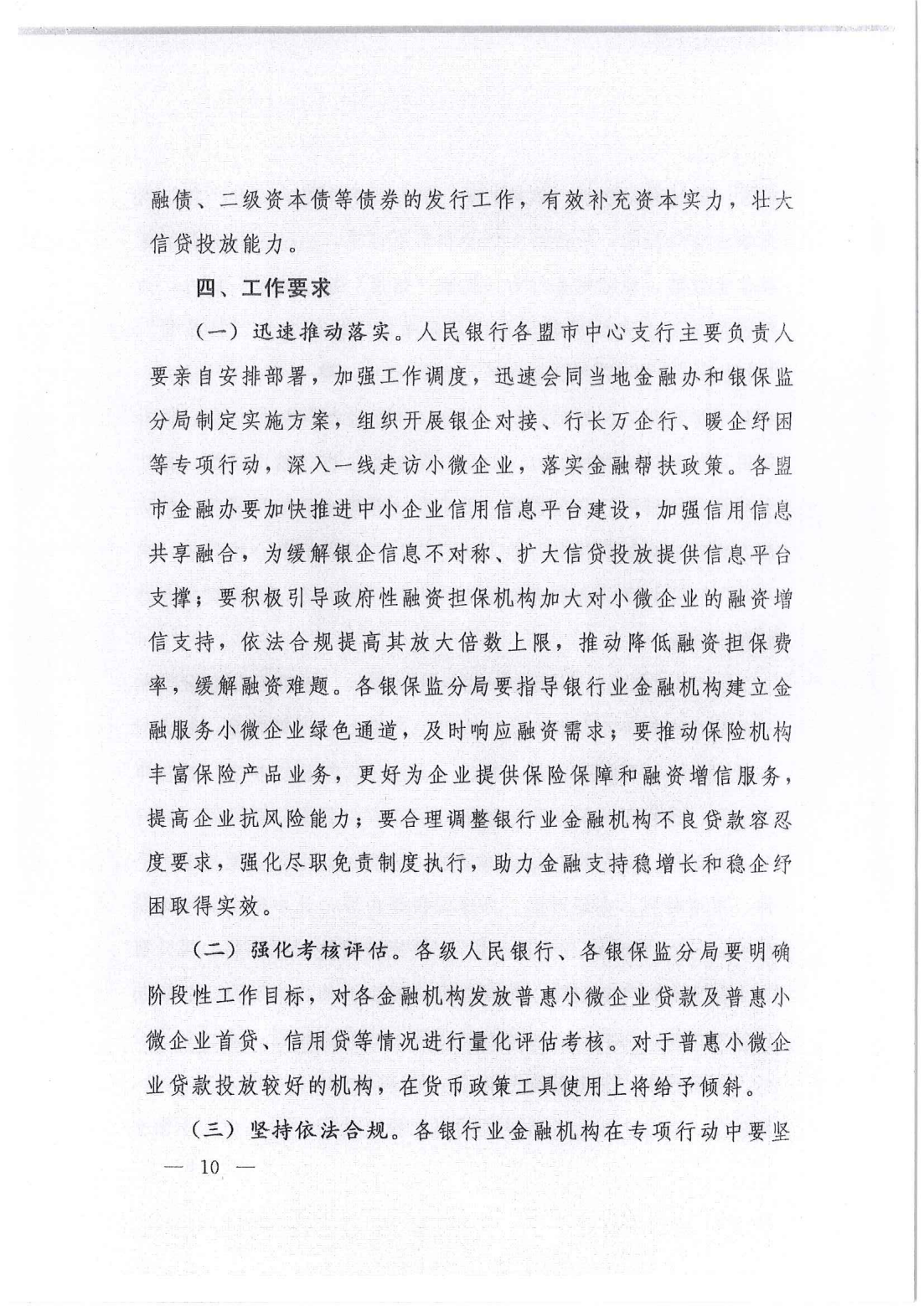 融债、二级资本债等债券的发行工作，有效补充资本实力，壮大信贷投放能力。

四、工作要求

（一）迅速推动落实。人民银行各盟市中心支行主要负责人要亲自安排部署，加强工作调度，迅速会同当地金融办和银保监分局制定实施方案，组织开展银企对接、行长万企行、暖企纾困等专项行动，深入一线走访小微企业，落实金融帮扶政策。各盟市金融办要加快推进中小企业信用信息平台建设，加强信用信息共享融合，为缓解银企信息不对称、扩大信贷投放提供信息平台支撑；要积极引导政府性融资担保机构加大对小微企业的融资增信支持，依法合规提高其放大倍数上限，推动降低融资担保费率，缓解融资难题。各银保监分局要指导银行业金融机构建立金融服务小微企业绿色通道，及时响应融资需求；要推动保险机构丰富保险产品业务，更好为企业提供保险保障和融资增信服务，提高企业抗风险能力；要合理调整银行业金融机构不良贷款容忍度要求，强化尽职免责制度执行，助力金融支持稳增长和稳企纾困取得实效。

（二）强化考核评估。各级人民银行、各银保监分局要明确阶段性工作目标，对各金融机构发放普惠小微企业贷款及普惠小微企业首贷、信用贷等情况进行量化评估考核。对于普惠小微企业贷款投放较好的机构，在货币政策工具使用上将给予倾斜。

（三）坚持依法合规。各银行业金融机构在专项行动中要坚

— 10 —